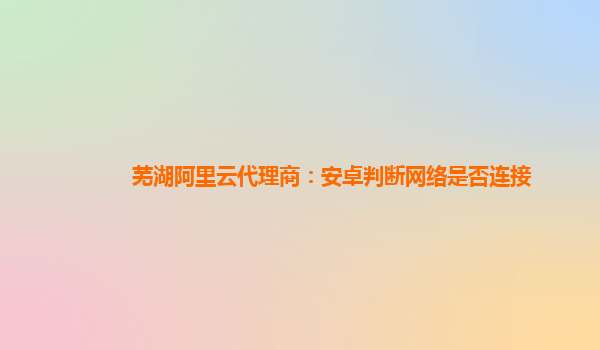 芜湖阿里云代理商：安卓判断网络是否连接